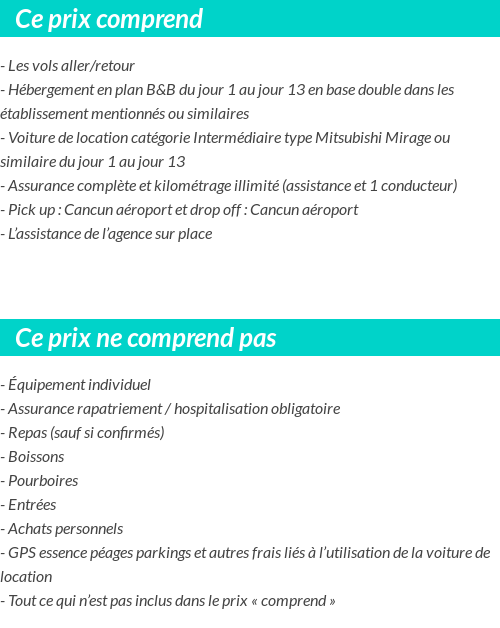 Ce prix comprend

- Les vols aller/retour
- Hébergement en plan B&B du jour 1 au jour 13 en base double dans les établissement mentionnés ou similaires
- Voiture de location catégorie Intermédiaire type Mitsubishi Mirage ou similaire du jour 1 au jour 13
- Assurance complète et kilométrage illimité (assistance et 1 conducteur)
- Pick up : Cancun aéroport et drop off : Cancun aéroport
- L'assistance de l'agence sur place

Ce prix ne comprend pas

- Équipement individuel
- Assurance rapatriement / hospitalisation obligatoire
- Repas (sauf si confirmés)
- Boissons
- Pourboires
- Entrées
- Achats personnels
- GPS essence péages parkings et autres frais liés à l'utilisation de la voiture de location
- Tout ce qui n'est pas inclus dans le prix « comprend »